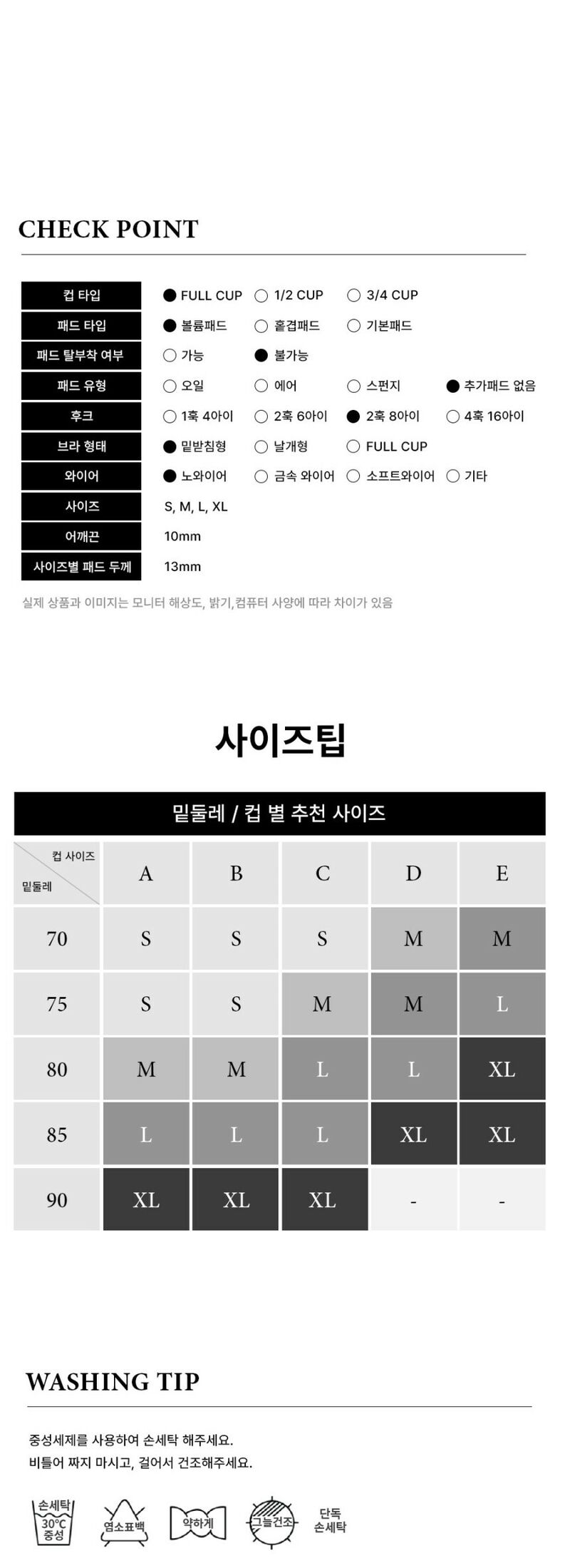 CHECK POINT

| 컵 타입 | ● FULL CUP | ○ 1/2 CUP | ○ 3/4 CUP | |
|---|---|---|---|---|
| 패드 타입 | ● 볼륨패드 | ○ 홑겹패드 | ○ 기본패드 | |
| 패드 탈부착 여부 | ○ 가능 | ● 불가능 | | |
| 패드 유형 | ○ 오일 | ○ 에어 | ○ 스펀지 | ● 추가패드 없음 |
| 후크 | ○ 1훅 4아이 | ○ 2훅 6아이 | ● 2훅 8아이 | ○ 4훅 16아이 |
| 브라 형태 | ● 밑받침형 | ○ 날개형 | ○ FULL CUP | |
| 와이어 | ● 노와이어 | ○ 금속 와이어 | ○ 소프트와이어 | ○ 기타 |
| 사이즈 | S, M, L, XL | | | |
| 어깨끈 | 10mm | | | |
| 사이즈별 패드 두께 | 13mm | | | |

실제 상품과 이미지는 모니터 해상도, 밝기,컴퓨터 사양에 따라 차이가 있음

사이즈팁

밑둘레 / 컵 별 추천 사이즈

| 컵 사이즈 / 밑둘레 | A | B | C | D | E |
|---|---|---|---|---|---|
| 70 | S | S | S | M | M |
| 75 | S | S | M | M | L |
| 80 | M | M | L | L | XL |
| 85 | L | L | L | XL | XL |
| 90 | XL | XL | XL | - | - |

WASHING TIP

중성세제를 사용하여 손세탁 해주세요.
비틀어 짜지 마시고, 걸어서 건조해주세요.

손세탁 30°C 중성
염소표백
약하게
그늘건조
단독 손세탁